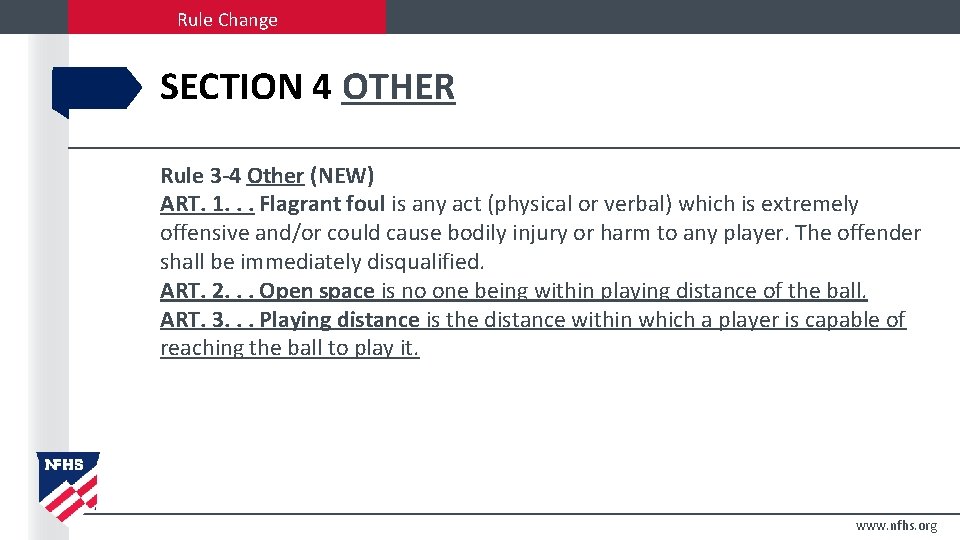 Rule Change

SECTION 4 OTHER

Rule 3-4 Other (NEW)
ART. 1. . . Flagrant foul is any act (physical or verbal) which is extremely offensive and/or could cause bodily injury or harm to any player. The offender shall be immediately disqualified.
ART. 2. . . Open space is no one being within playing distance of the ball.
ART. 3. . . Playing distance is the distance within which a player is capable of reaching the ball to play it.

NFHS

www.nfhs.org